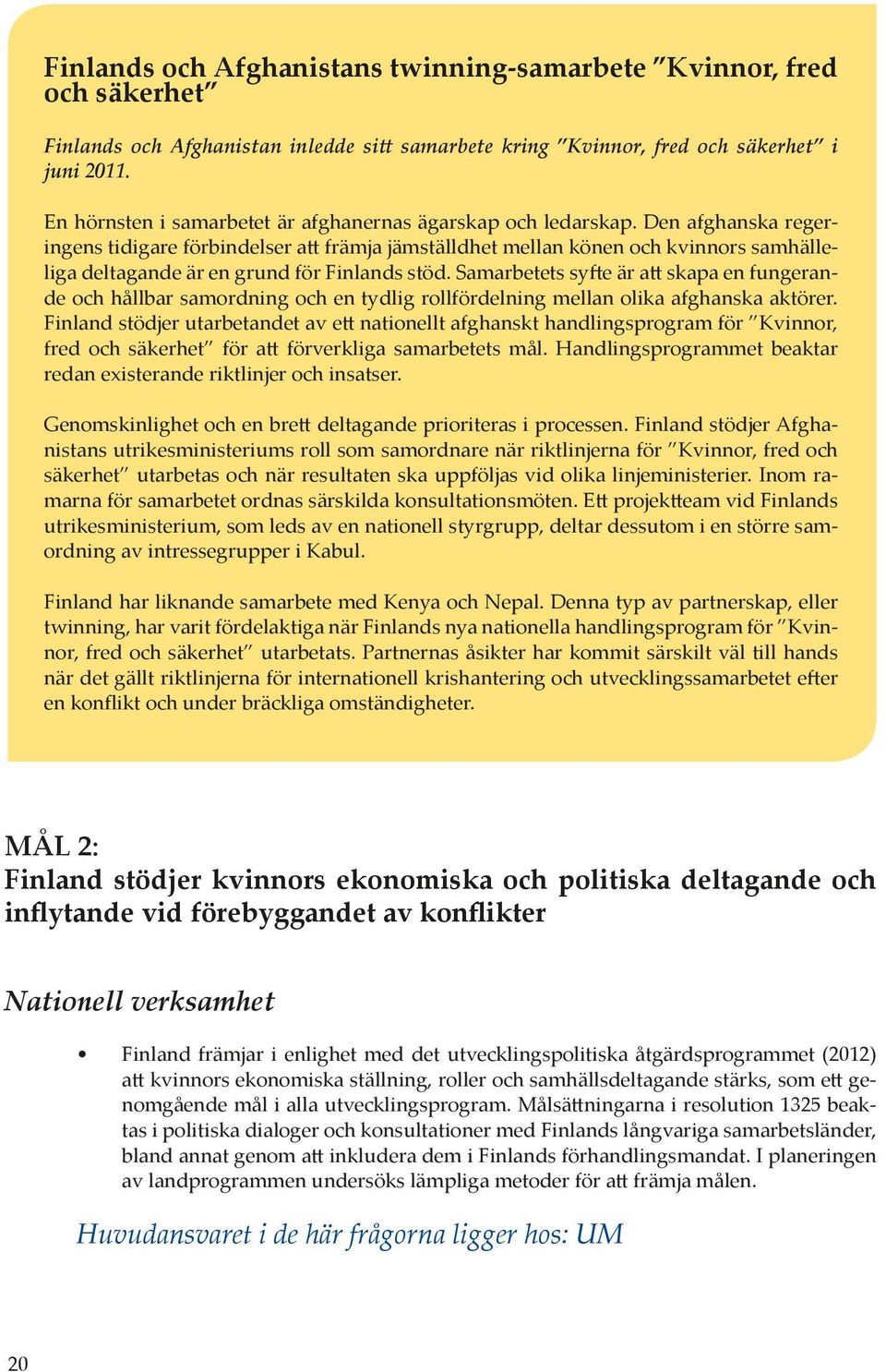 Finlands och Afghanistans twinning-samarbete ”Kvinnor, fred och säkerhet”

Finlands och Afghanistan inledde sitt samarbete kring ”Kvinnor, fred och säkerhet” i juni 2011.

En hörnsten i samarbetet är afghanernas ägarskap och ledarskap. Den afghanska regeringens tidigare förbindelser att främja jämställdhet mellan könen och kvinnors samhälleliga deltagande är en grund för Finlands stöd. Samarbetets syfte är att skapa en fungerande och hållbar samordning och en tydlig rollfördelning mellan olika afghanska aktörer. Finland stödjer utarbetandet av ett nationellt afghanskt handlingsprogram för ”Kvinnor, fred och säkerhet” för att förverkliga samarbetets mål. Handlingsprogrammet beaktar redan existerande riktlinjer och insatser.

Genomskinlighet och en brett deltagande prioriteras i processen. Finland stödjer Afghanistans utrikesministeriums roll som samordnare när riktlinjerna för ”Kvinnor, fred och säkerhet” utarbetas och när resultaten ska uppföljas vid olika linjeministerier. Inom ramarna för samarbetet ordnas särskilda konsultationsmöten. Ett projektteam vid Finlands utrikesministerium, som leds av en nationell styrgrupp, deltar dessutom i en större samordning av intressegrupper i Kabul.

Finland har liknande samarbete med Kenya och Nepal. Denna typ av partnerskap, eller twinning, har varit fördelaktiga när Finlands nya nationella handlingsprogram för ”Kvinnor, fred och säkerhet” utarbetats. Partnernas åsikter har kommit särskilt väl till hands när det gällt riktlinjerna för internationell krishantering och utvecklingssamarbetet efter en konflikt och under bräckliga omständigheter.

MÅL 2:
Finland stödjer kvinnors ekonomiska och politiska deltagande och inflytande vid förebyggandet av konflikter

Nationell verksamhet

• Finland främjar i enlighet med det utvecklingspolitiska åtgärdsprogrammet (2012) att kvinnors ekonomiska ställning, roller och samhällsdeltagande stärks, som ett genomgående mål i alla utvecklingsprogram. Målsättningarna i resolution 1325 beaktas i politiska dialoger och konsultationer med Finlands långvariga samarbetsländer, bland annat genom att inkludera dem i Finlands förhandlingsmandat. I planeringen av landprogrammen undersöks lämpliga metoder för att främja målen.

Huvudansvaret i de här frågorna ligger hos: UM

20